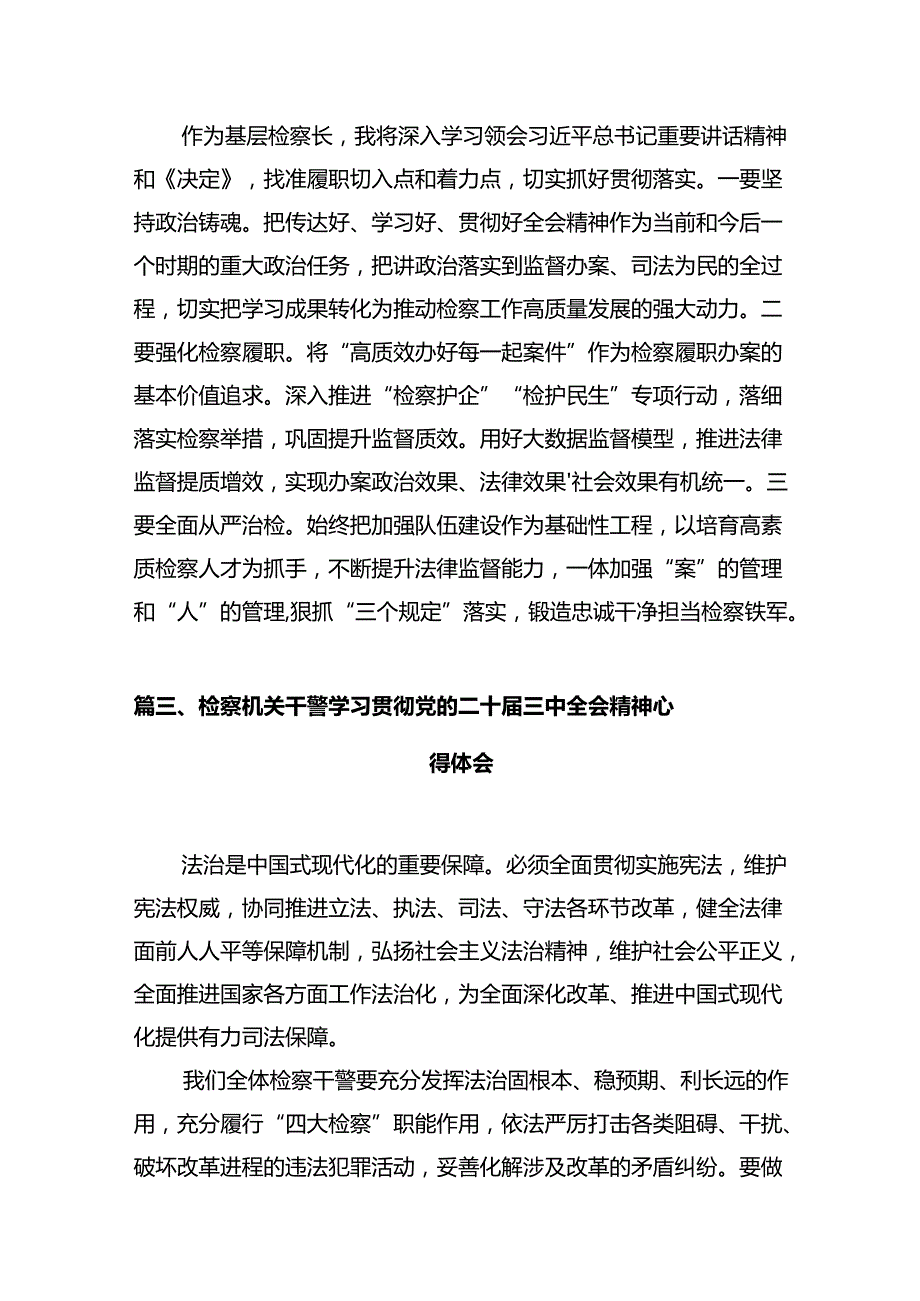 作为基层检察长，我将深入学习领会习近平总书记重要讲话精神和《决定》，找准履职切入点和着力点，切实抓好贯彻落实。一要坚持政治铸魂。把传达好、学习好、贯彻好全会精神作为当前和今后一个时期的重大政治任务，把讲政治落实到监督办案、司法为民的全过程，切实把学习成果转化为推动检察工作高质量发展的强大动力。二要强化检察履职。将“高质效办好每一起案件”作为检察履职办案的基本价值追求。深入推进“检察护企”“检护民生”专项行动，落细落实检察举措，巩固提升监督质效。用好大数据监督模型，推进法律监督提质增效，实现办案政治效果、法律效果'社会效果有机统一。三要全面从严治检。始终把加强队伍建设作为基础性工程，以培育高素质检察人才为抓手，不断提升法律监督能力，一体加强“案”的管理和“人”的管理,狠抓“三个规定”落实，锻造忠诚干净担当检察铁军。

篇三、检察机关干警学习贯彻党的二十届三中全会精神心得体会

法治是中国式现代化的重要保障。必须全面贯彻实施宪法，维护宪法权威，协同推进立法、执法、司法、守法各环节改革，健全法律面前人人平等保障机制，弘扬社会主义法治精神，维护社会公平正义，全面推进国家各方面工作法治化，为全面深化改革、推进中国式现代化提供有力司法保障。

我们全体检察干警要充分发挥法治固根本、稳预期、利长远的作用，充分履行“四大检察”职能作用，依法严厉打击各类阻碍、干扰、破坏改革进程的违法犯罪活动，妥善化解涉及改革的矛盾纠纷。要做